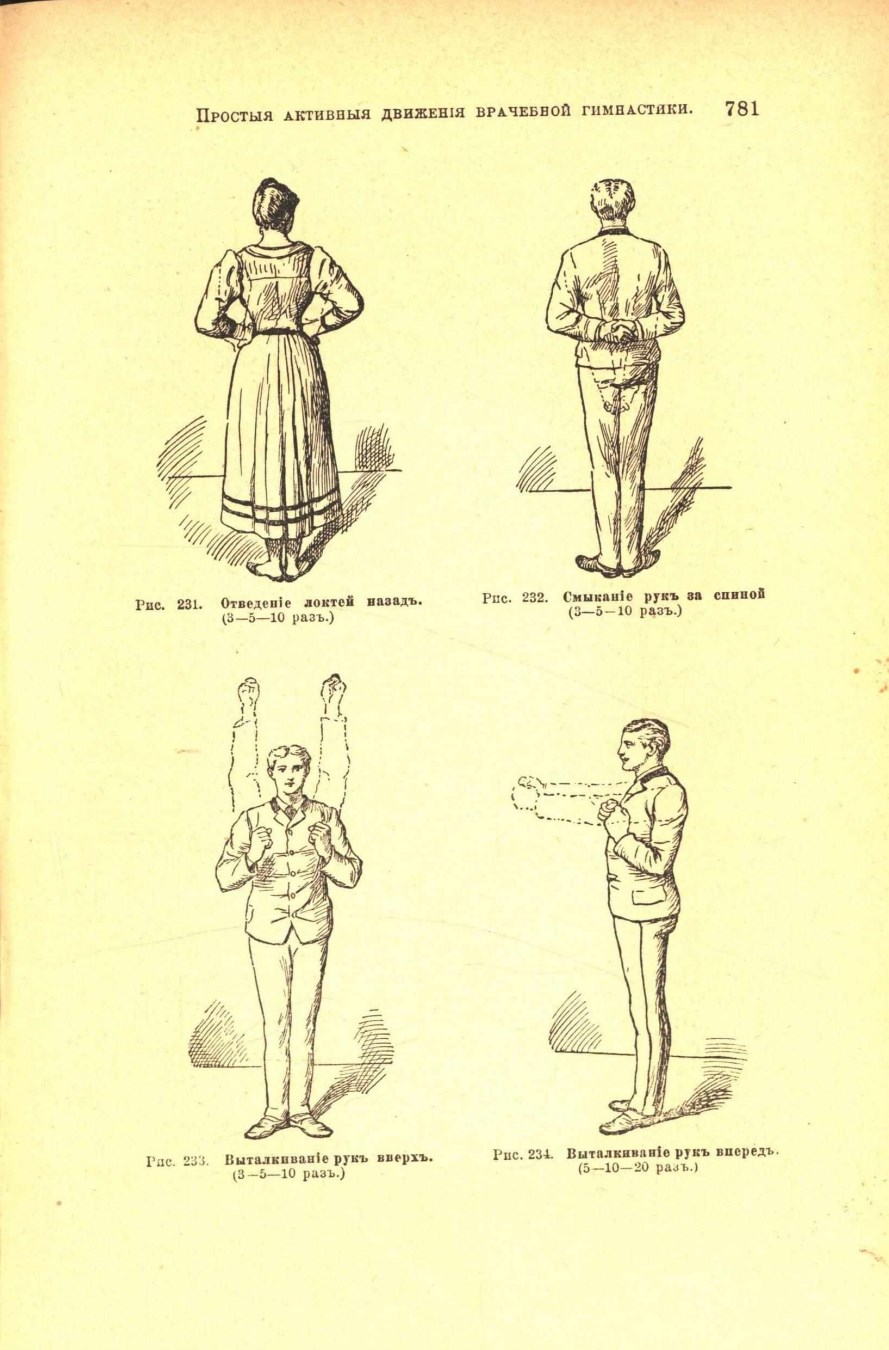 Простыя активныя движенія врачебной гимнастики. 781

Рис. 231. Отведеніе локтей назадъ. (3—5—10 разъ.)

Рис. 232. Смыканіе рукъ за спиной (3—5—10 разъ.)

Рис. 233. Выталкиваніе рукъ вверхъ. (3—5—10 разъ.)

Рис. 234. Выталкиваніе рукъ впередъ. (5—10—20 разъ.)